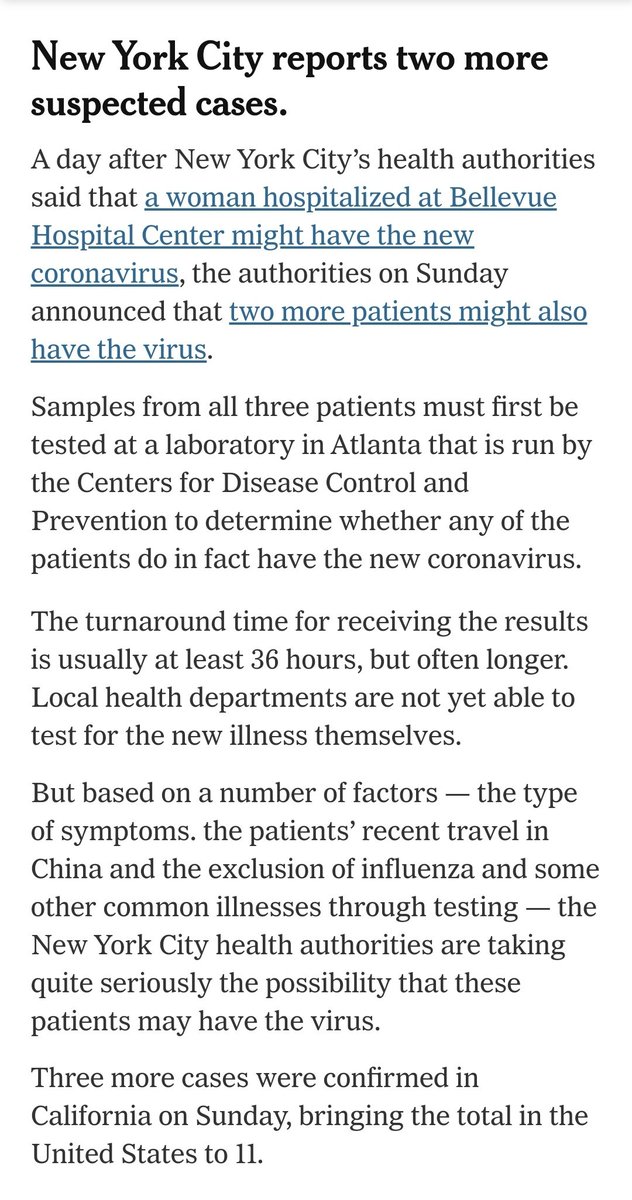 New York City reports two more suspected cases.

A day after New York City's health authorities said that a woman hospitalized at Bellevue Hospital Center might have the new coronavirus, the authorities on Sunday announced that two more patients might also have the virus.

Samples from all three patients must first be tested at a laboratory in Atlanta that is run by the Centers for Disease Control and Prevention to determine whether any of the patients do in fact have the new coronavirus.

The turnaround time for receiving the results is usually at least 36 hours, but often longer. Local health departments are not yet able to test for the new illness themselves.

But based on a number of factors — the type of symptoms. the patients' recent travel in China and the exclusion of influenza and some other common illnesses through testing — the New York City health authorities are taking quite seriously the possibility that these patients may have the virus.

Three more cases were confirmed in California on Sunday, bringing the total in the United States to 11.